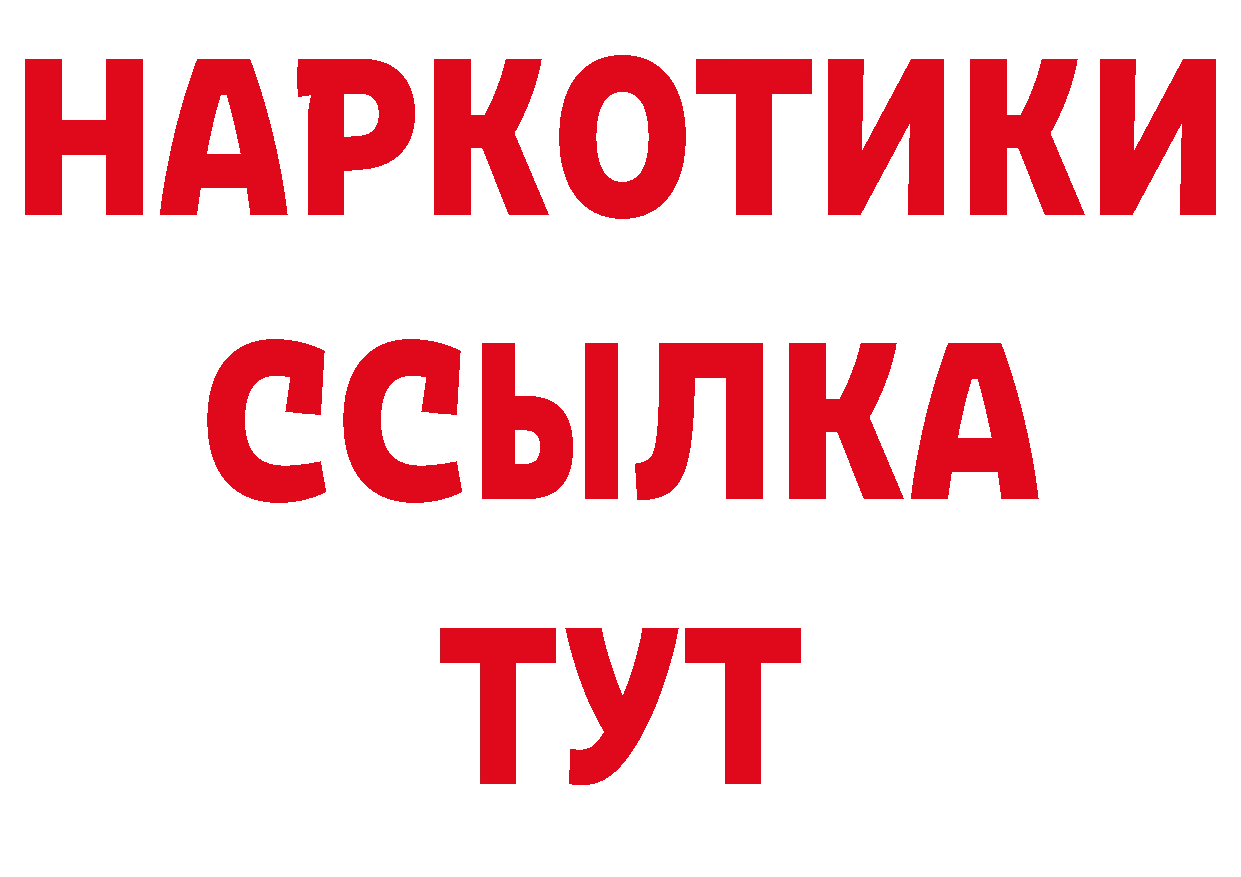 НАРКОТИКИ ССЫЛКА ТУТ